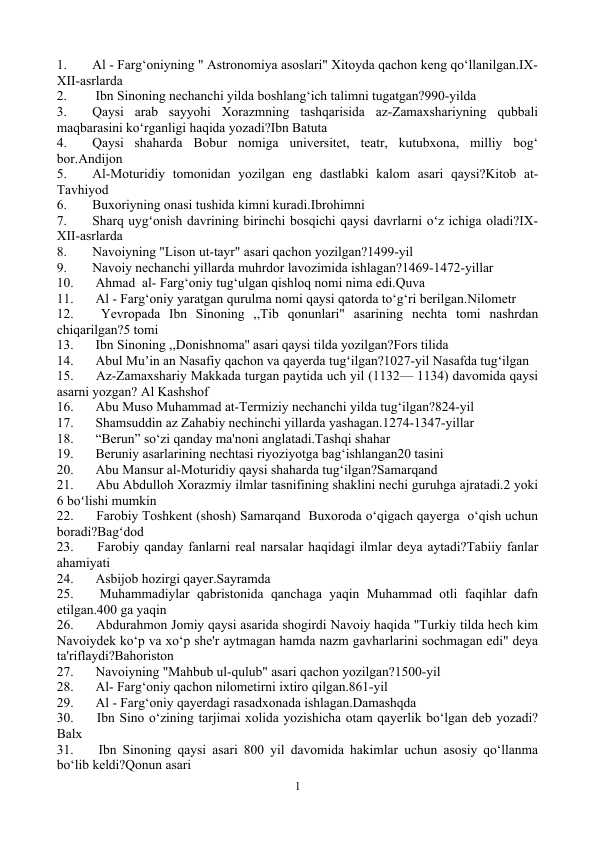 1. Al - Farg‘oniyning " Astronomiya asoslari" Xitoyda qachon keng qo‘llanilgan.IX-XII-asrlarda
2. Ibn Sinoning nechanchi yilda boshlang‘ich talimni tugatgan?990-yilda
3. Qaysi arab sayyohi Xorazmning tashqarisida az-Zamaxshariyning qubbali maqbarasini ko‘rganligi haqida yozadi?Ibn Batuta
4. Qaysi shaharda Bobur nomiga universitet, teatr, kutubxona, milliy bog‘ bor.Andijon
5. Al-Moturidiy tomonidan yozilgan eng dastlabki kalom asari qaysi?Kitob at-Tavhiyod
6. Buxoriyning onasi tushida kimni kuradi.Ibrohimni
7. Sharq uyg‘onish davrining birinchi bosqichi qaysi davrlarni o‘z ichiga oladi?IX-XII-asrlarda
8. Navoiyning "Lison ut-tayr" asari qachon yozilgan?1499-yil
9. Navoiy nechanchi yillarda muhrdor lavozimida ishlagan?1469-1472-yillar
10. Ahmad al- Farg‘oniy tug‘ulgan qishloq nomi nima edi.Quva
11. Al - Farg‘oniy yaratgan qurulma nomi qaysi qatorda to‘g‘ri berilgan.Nilometr
12. Yevropada Ibn Sinoning ,,Tib qonunlari" asarining nechta tomi nashrdan chiqarilgan?5 tomi
13. Ibn Sinoning ,,Donishnoma" asari qaysi tilda yozilgan?Fors tilida
14. Abul Mu’in an Nasafiy qachon va qayerda tug‘ilgan?1027-yil Nasafda tug‘ilgan
15. Az-Zamaxshariy Makkada turgan paytida uch yil (1132— 1134) davomida qaysi asarni yozgan? Al Kashshof
16. Abu Muso Muhammad at-Termiziy nechanchi yilda tug‘ilgan?824-yil
17. Shamsuddin az Zahabiy nechinchi yillarda yashagan.1274-1347-yillar
18. “Berun” so‘zi qanday ma'noni anglatadi.Tashqi shahar
19. Beruniy asarlarining nechtasi riyoziyotga bag‘ishlangan20 tasini
20. Abu Mansur al-Moturidiy qaysi shaharda tug‘ilgan?Samarqand
21. Abu Abdulloh Xorazmiy ilmlar tasnifining shaklini nechi guruhga ajratadi.2 yoki 6 bo‘lishi mumkin
22. Farobiy Toshkent (shosh) Samarqand Buxoroda o‘qigach qayerga o‘qish uchun boradi?Bag‘dod
23. Farobiy qanday fanlarni real narsalar haqidagi ilmlar deya aytadi?Tabiiy fanlar ahamiyati
24. Asbijob hozirgi qayer.Sayramda
25. Muhammadiylar qabristonida qanchaga yaqin Muhammad otli faqihlar dafn etilgan.400 ga yaqin
26. Abdurahmon Jomiy qaysi asarida shogirdi Navoiy haqida "Turkiy tilda hech kim Navoiydek ko‘p va xo‘p she'r aytmagan hamda nazm gavharlarini sochmagan edi" deya ta'riflaydi?Bahoriston
27. Navoiyning "Mahbub ul-qulub" asari qachon yozilgan?1500-yil
28. Al- Farg‘oniy qachon nilometirni ixtiro qilgan.861-yil
29. Al - Farg‘oniy qayerdagi rasadxonada ishlagan.Damashqda
30. Ibn Sino o‘zining tarjimai xolida yozishicha otam qayerlik bo‘lgan deb yozadi? Balx
31. Ibn Sinoning qaysi asari 800 yil davomida hakimlar uchun asosiy qo‘llanma bo‘lib keldi?Qonun asari

1